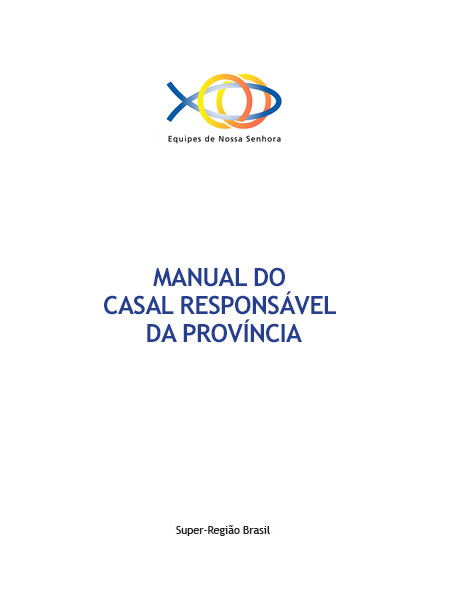 Equipes de Nossa Senhora

MANUAL DO CASAL RESPONSÁVEL DA PROVÍNCIA

Super-Região Brasil